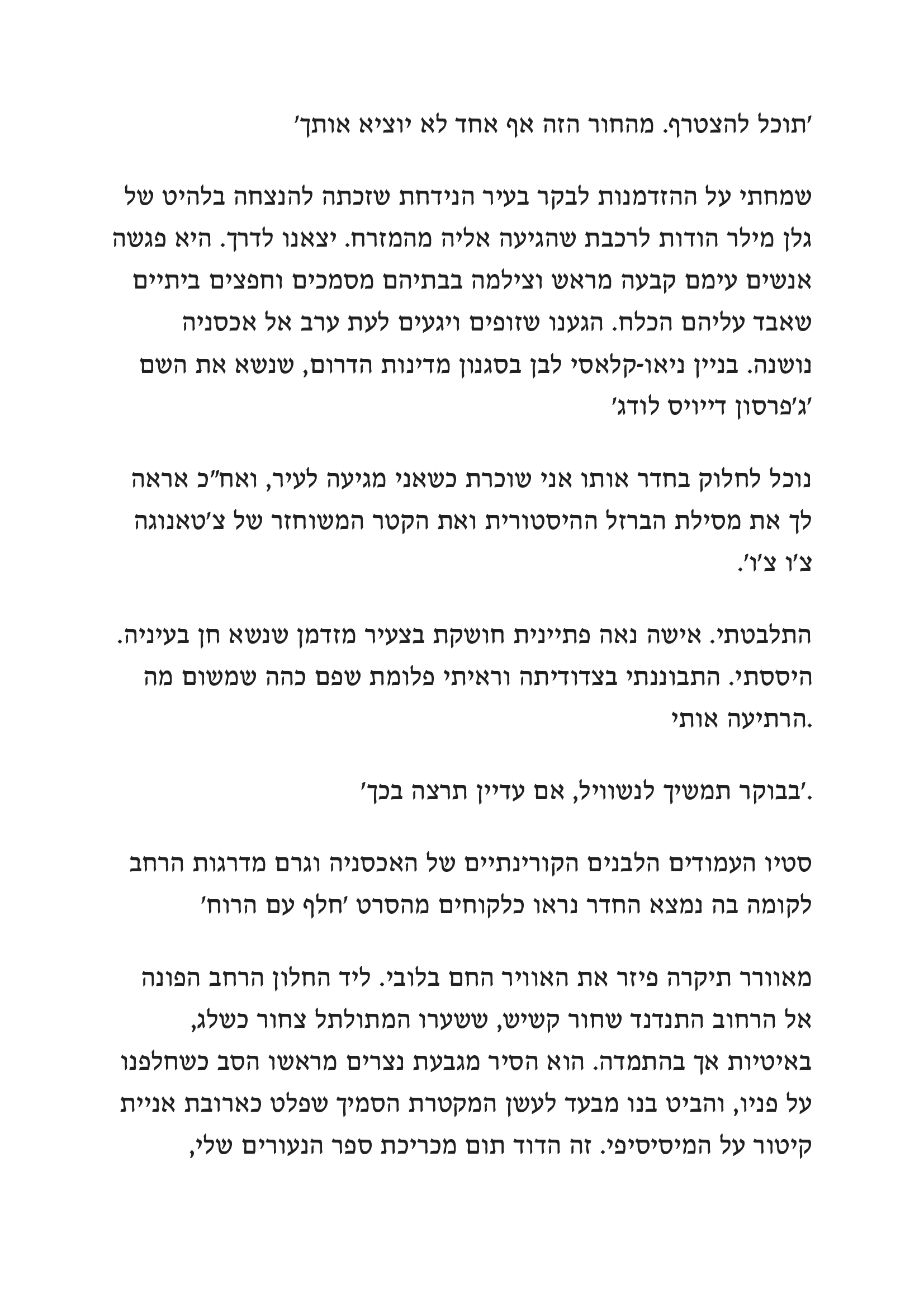 'תוכל להצטרף. מהחור הזה אף אחד לא יוציא אותך'

שמחתי על ההזדמנות לבקר בעיר הנידחת שזכתה להנצחה בלהיט של גלן מילר הודות לרכבת שהגיעה אליה מהמזרח. יצאנו לדרך. היא פגשה אנשים עימם קבעה מראש וצילמה בבתיהם מסמכים וחפצים ביתיים שאבד עליהם הכלח. הגענו שזופים ויגעים לעת ערב אל אכסניה נושנה. בניין ניאו-קלאסי לבן בסגנון מדינות הדרום, שנשא את השם 'ג'פרסון דייויס לודג'

נוכל לחלוק בחדר אותו אני שוכרת כשאני מגיעה לעיר, ואח"כ אראה לך את מסילת הברזל ההיסטורית ואת הקטר המשוחזר של צ'טאנוגה צ'ו צ'ו'.

התלבטתי. אישה נאה פתיינית חושקת בצעיר מזדמן שנשא חן בעיניה. היססתי. התבוננתי בצדודיתה וראיתי פלומת שפם כהה שמשום מה הרתיעה אותי.

'בבוקר תמשיך לנשוויל, אם עדיין תרצה בכך'.

סטיו העמודים הלבנים הקורינתיים של האכסניה וגרם מדרגות הרחב לקומה בה נמצא החדר נראו כלקוחים מהסרט 'חלף עם הרוח'

מאוורר תיקרה פיזר את האוויר החם בלובי. ליד החלון הרחב הפונה אל הרחוב התנדנד שחור קשיש, ששערו המתולתל צחור כשלג, באיטיות אך בהתמדה. הוא הסיר מגבעת נצרים מראשו הסב כשחלפנו על פניו, והביט בנו מבעד לעשן המקטרת הסמיך שפלט כארובת אניית קיטור על המיסיסיפי. זה הדוד תום מכריכת ספר הנעורים שלי,